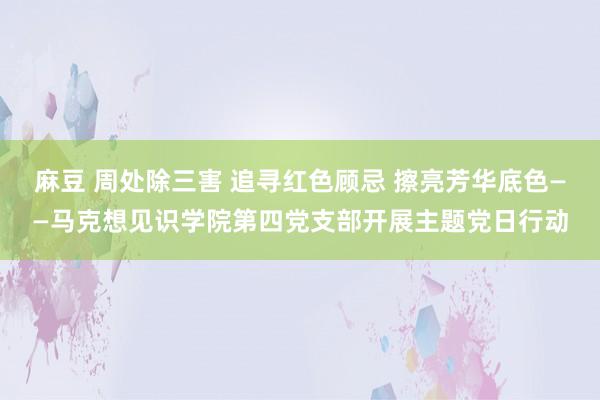 麻豆 周处除三害 追寻红色顾忌 擦亮芳华底色——马克想见识学院第四党支部开展主题党日行动